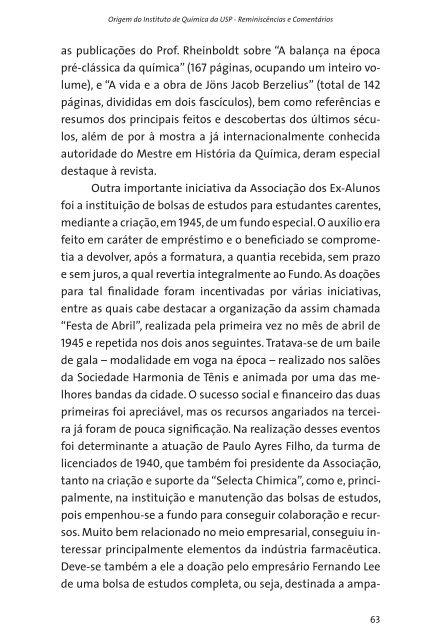 Origem do Instituto de Química da USP - Reminiscências e Comentários

as publicações do Prof. Rheinboldt sobre “A balança na época pré-clássica da química” (167 páginas, ocupando um inteiro volume), e “A vida e a obra de Jöns Jacob Berzelius” (total de 142 páginas, divididas em dois fascículos), bem como referências e resumos dos principais feitos e descobertas dos últimos séculos, além de por à mostra a já internacionalmente conhecida autoridade do Mestre em História da Química, deram especial destaque à revista.

Outra importante iniciativa da Associação dos Ex-Alunos foi a instituição de bolsas de estudos para estudantes carentes, mediante a criação, em 1945, de um fundo especial. O auxílio era feito em caráter de empréstimo e o beneficiado se comprometia a devolver, após a formatura, a quantia recebida, sem prazo e sem juros, a qual revertia integralmente ao Fundo. As doações para tal finalidade foram incentivadas por várias iniciativas, entre as quais cabe destacar a organização da assim chamada “Festa de Abril”, realizada pela primeira vez no mês de abril de 1945 e repetida nos dois anos seguintes. Tratava-se de um baile de gala – modalidade em voga na época – realizado nos salões da Sociedade Harmonia de Tênis e animada por uma das melhores bandas da cidade. O sucesso social e financeiro das duas primeiras foi apreciável, mas os recursos angariados na terceira já foram de pouca significação. Na realização desses eventos foi determinante a atuação de Paulo Ayres Filho, da turma de licenciados de 1940, que também foi presidente da Associação, tanto na criação e suporte da “Selecta Chimica”, como e, principalmente, na instituição e manutenção das bolsas de estudos, pois empenhou-se a fundo para conseguir colaboração e recursos. Muito bem relacionado no meio empresarial, conseguiu interessar principalmente elementos da indústria farmacêutica. Deve-se também a ele a doação pelo empresário Fernando Lee de uma bolsa de estudos completa, ou seja, destinada a ampa-

63